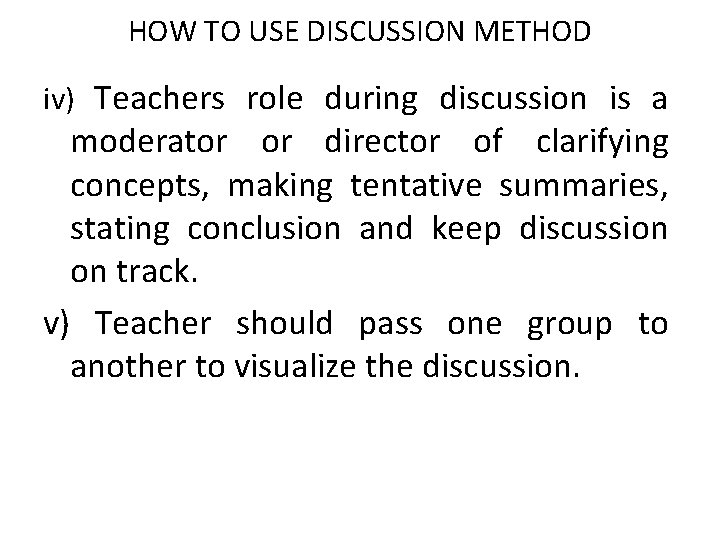 HOW TO USE DISCUSSION METHOD

iv) Teachers role during discussion is a moderator or director of clarifying concepts, making tentative summaries, stating conclusion and keep discussion on track.

v) Teacher should pass one group to another to visualize the discussion.